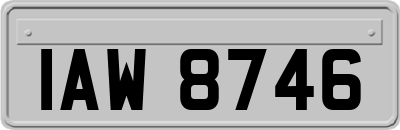 IAW 8746